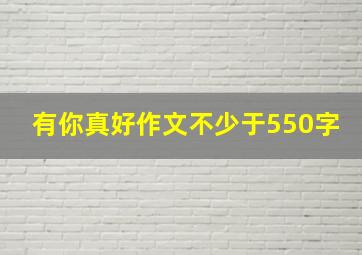 有你真好作文不少于550字